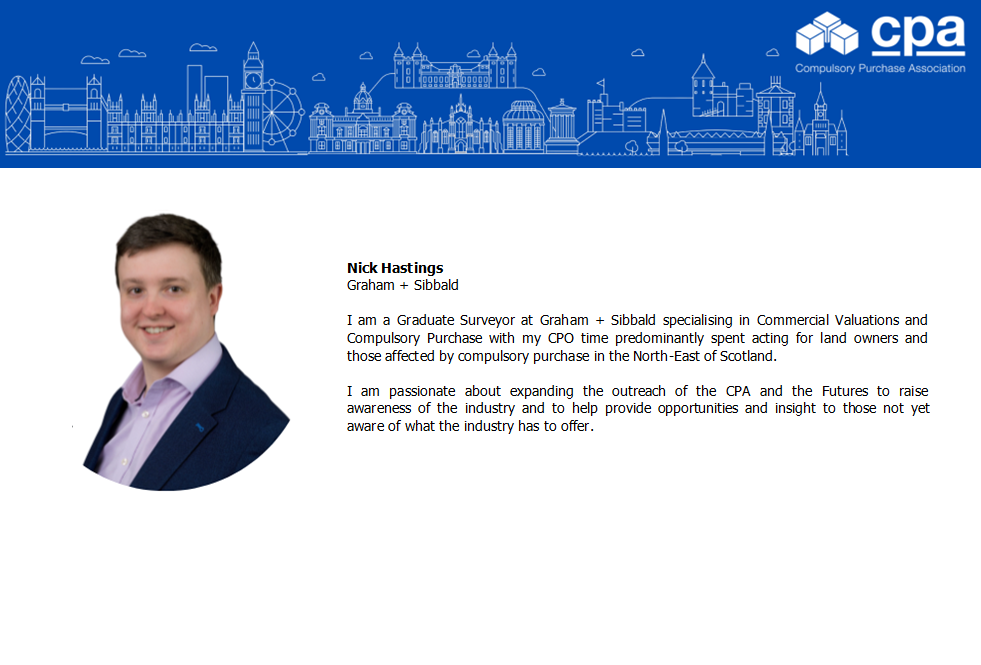 cpa
Compulsory Purchase Association

Nick Hastings
Graham + Sibbald

I am a Graduate Surveyor at Graham + Sibbald specialising in Commercial Valuations and Compulsory Purchase with my CPO time predominantly spent acting for land owners and those affected by compulsory purchase in the North-East of Scotland.

I am passionate about expanding the outreach of the CPA and the Futures to raise awareness of the industry and to help provide opportunities and insight to those not yet aware of what the industry has to offer.